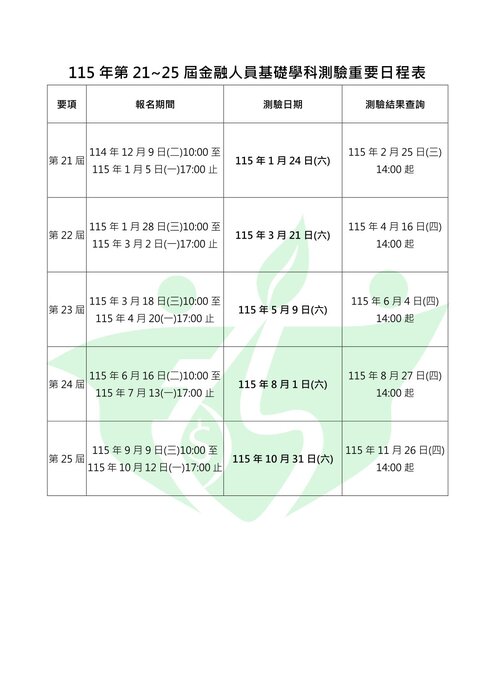 115 年第 21~25 屆金融人員基礎學科測驗重要日程表

| 要項 | 報名期間 | 測驗日期 | 測驗結果查詢 |
|---|---|---|---|
| 第 21 屆 | 114 年 12 月 9 日(二)10:00 至 115 年 1 月 5 日(一)17:00 止 | 115 年 1 月 24 日(六) | 115 年 2 月 25 日(三) 14:00 起 |
| 第 22 屆 | 115 年 1 月 28 日(三)10:00 至 115 年 3 月 2 日(一)17:00 止 | 115 年 3 月 21 日(六) | 115 年 4 月 16 日(四) 14:00 起 |
| 第 23 屆 | 115 年 3 月 18 日(三)10:00 至 115 年 4 月 20(一)17:00 止 | 115 年 5 月 9 日(六) | 115 年 6 月 4 日(四) 14:00 起 |
| 第 24 屆 | 115 年 6 月 16 日(二)10:00 至 115 年 7 月 13(一)17:00 止 | 115 年 8 月 1 日(六) | 115 年 8 月 27 日(四) 14:00 起 |
| 第 25 屆 | 115 年 9 月 9 日(三)10:00 至 115 年 10 月 12 日(一)17:00 止 | 115 年 10 月 31 日(六) | 115 年 11 月 26 日(四) 14:00 起 |